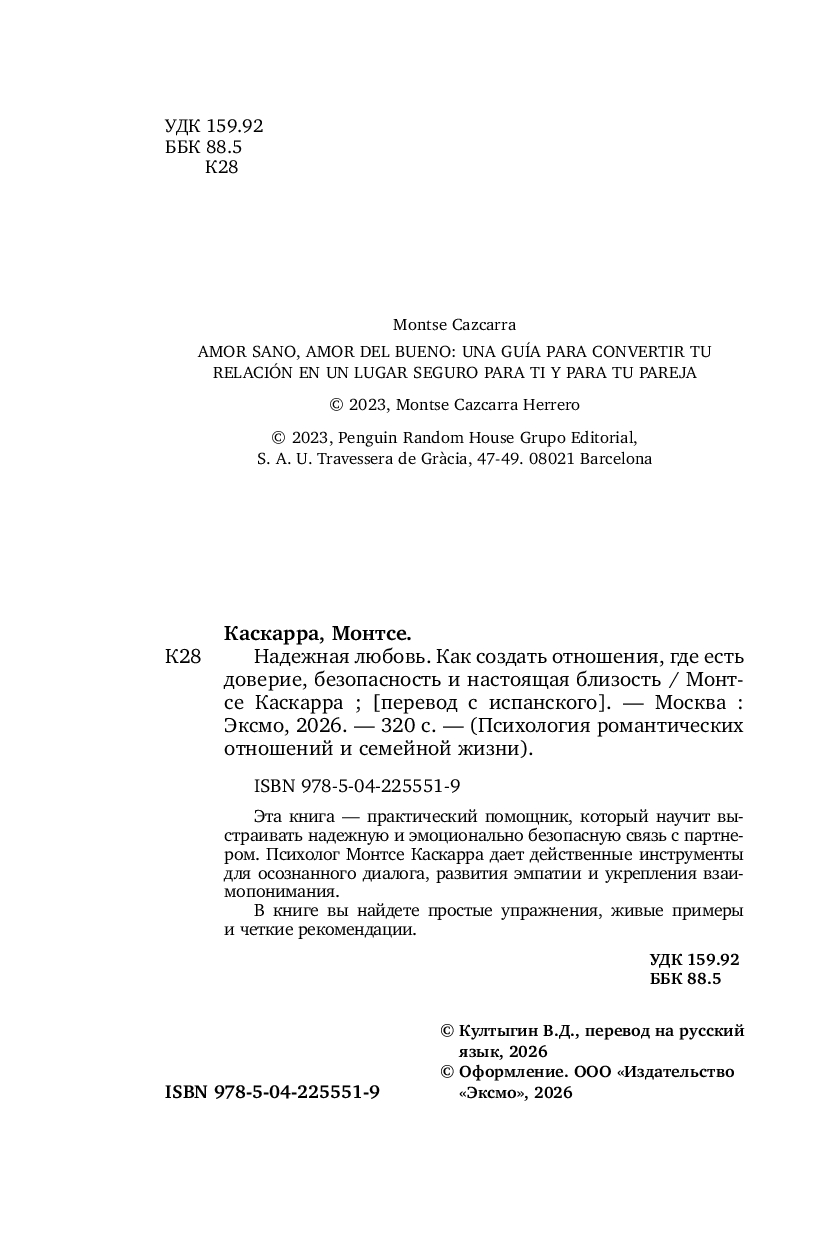 УДК 159.92
ББК 88.5
К28

Montse Cazcarra

AMOR SANO, AMOR DEL BUENO: UNA GUÍA PARA CONVERTIR TU RELACIÓN EN UN LUGAR SEGURO PARA TI Y PARA TU PAREJA

© 2023, Montse Cazcarra Herrero

© 2023, Penguin Random House Grupo Editorial, S. A. U. Travessera de Gràcia, 47-49. 08021 Barcelona

Каскарра, Монтсе.

К28 Надежная любовь. Как создать отношения, где есть доверие, безопасность и настоящая близость / Монтсе Каскарра ; [перевод с испанского]. — Москва : Эксмо, 2026. — 320 с. — (Психология романтических отношений и семейной жизни).

ISBN 978-5-04-225551-9

Эта книга — практический помощник, который научит выстраивать надежную и эмоционально безопасную связь с партнером. Психолог Монтсе Каскарра дает действенные инструменты для осознанного диалога, развития эмпатии и укрепления взаимопонимания.

В книге вы найдете простые упражнения, живые примеры и четкие рекомендации.

УДК 159.92
ББК 88.5

© Култыгин В.Д., перевод на русский язык, 2026
© Оформление. ООО «Издательство «Эксмо», 2026

ISBN 978-5-04-225551-9